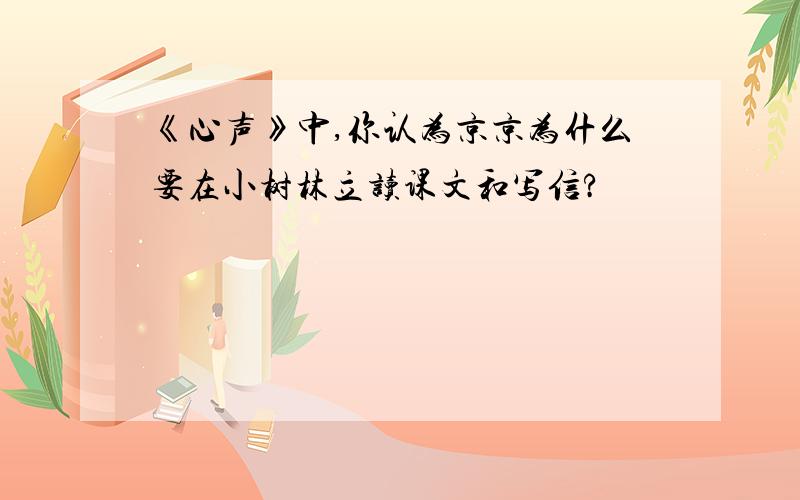 《心声》中,你认为京京为什么要在小树林立读课文和写信?